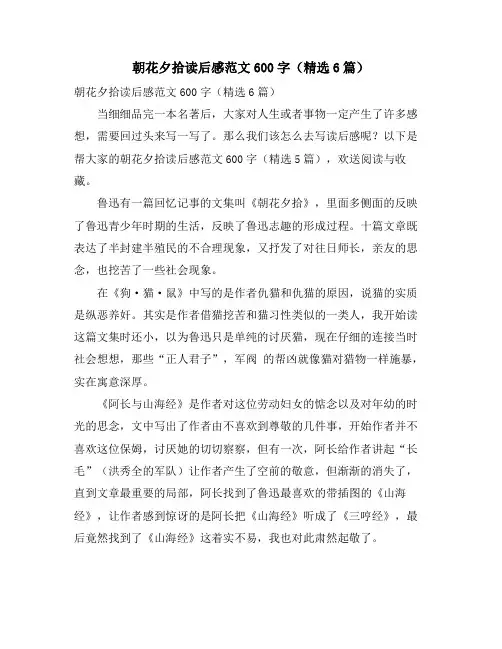 朝花夕拾读后感范文 600 字（精选 6 篇）

朝花夕拾读后感范文 600 字（精选 6 篇）

当细细品完一本名著后，大家对人生或者事物一定产生了许多感想，需要回过头来写一写了。那么我们该怎么去写读后感呢？以下是帮大家的朝花夕拾读后感范文 600 字（精选 5 篇），欢送阅读与收藏。

鲁迅有一篇回忆记事的文集叫《朝花夕拾》，里面多侧面的反映了鲁迅青少年时期的生活，反映了鲁迅志趣的形成过程。十篇文章既表达了半封建半殖民的不合理现象，又抒发了对往日师长，亲友的思念，也挖苦了一些社会现象。

在《狗·猫·鼠》中写的是作者仇猫和仇猫的原因，说猫的实质是纵恶养奸。其实是作者借猫挖苦和猫习性类似的一类人，我开始读这篇文集时还小，以为鲁迅只是单纯的讨厌猫，现在仔细的连接当时社会想想，那些“正人君子”，军阀 的帮凶就像猫对猎物一样施暴，实在寓意深厚。

《阿长与山海经》是作者对这位劳动妇女的惦念以及对年幼的时光的思念，文中写出了作者由不喜欢到尊敬的几件事，开始作者并不喜欢这位保姆，讨厌她的切切察察，但有一次，阿长给作者讲起“长毛”（洪秀全的军队）让作者产生了空前的敬意，但渐渐的消失了，直到文章最重要的局部，阿长找到了鲁迅最喜欢的带插图的《山海经》，让作者感到惊讶的是阿长把《山海经》听成了《三哼经》，最后竟然找到了《山海经》这着实不易，我也对此肃然起敬了。